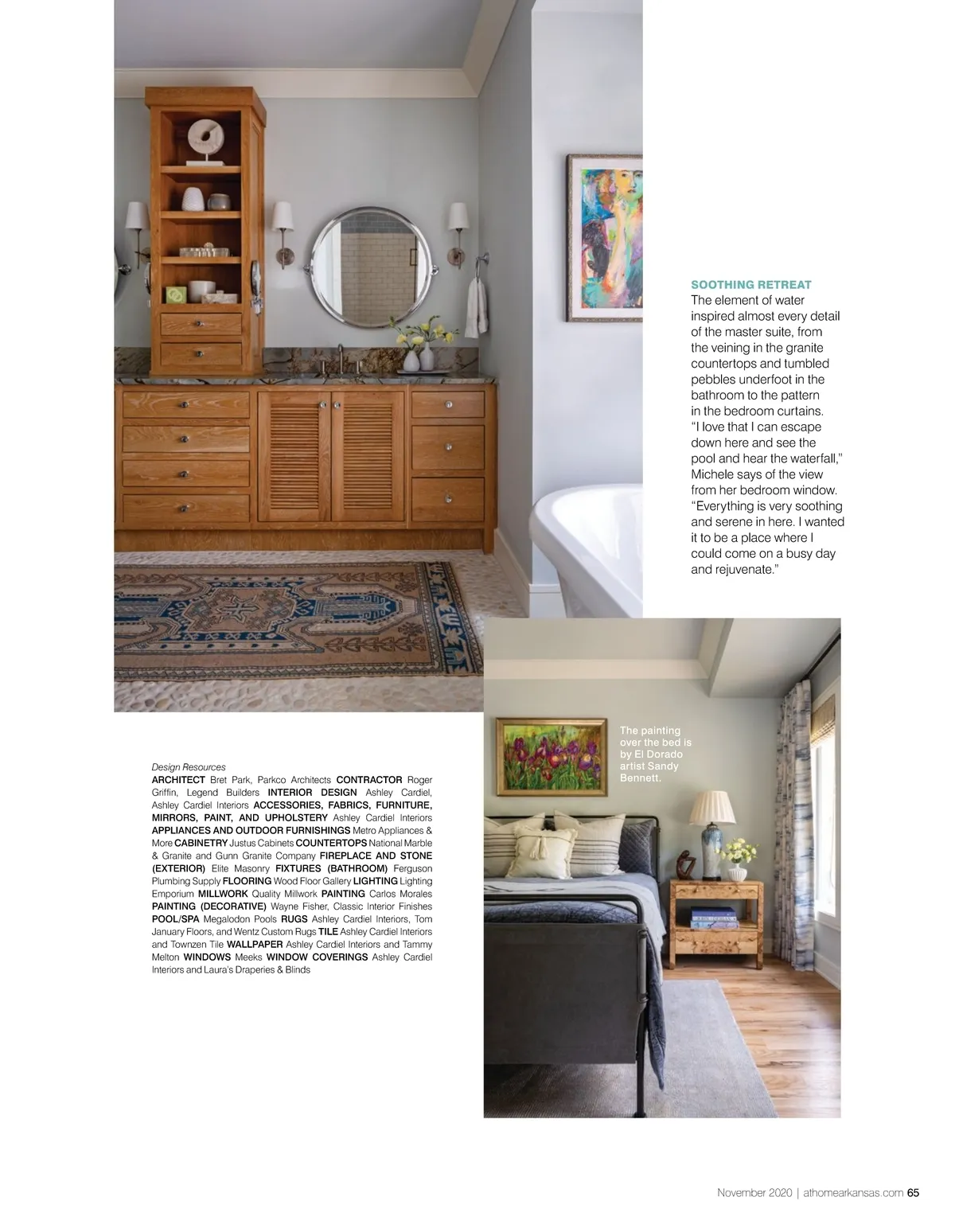 SOOTHING RETREAT
The element of water inspired almost every detail of the master suite, from the veining in the granite countertops and tumbled pebbles underfoot in the bathroom to the pattern in the bedroom curtains. "I love that I can escape down here and see the pool and hear the waterfall," Michele says of the view from her bedroom window. "Everything is very soothing and serene in here. I wanted it to be a place where I could come on a busy day and rejuvenate."

The painting over the bed is by El Dorado artist Sandy Bennett.

Design Resources
ARCHITECT Bret Park, Parkco Architects CONTRACTOR Roger Griffin, Legend Builders INTERIOR DESIGN Ashley Cardiel, Ashley Cardiel Interiors ACCESSORIES, FABRICS, FURNITURE, MIRRORS, PAINT, AND UPHOLSTERY Ashley Cardiel Interiors APPLIANCES AND OUTDOOR FURNISHINGS Metro Appliances & More CABINETRY Justus Cabinets COUNTERTOPS National Marble & Granite and Gunn Granite Company FIREPLACE AND STONE (EXTERIOR) Elite Masonry FIXTURES (BATHROOM) Ferguson Plumbing Supply FLOORING Wood Floor Gallery LIGHTING Lighting Emporium MILLWORK Quality Millwork PAINTING Carlos Morales PAINTING (DECORATIVE) Wayne Fisher, Classic Interior Finishes POOL/SPA Megalodon Pools RUGS Ashley Cardiel Interiors, Tom January Floors, and Wentz Custom Rugs TILE Ashley Cardiel Interiors and Townzen Tile WALLPAPER Ashley Cardiel Interiors and Tammy Melton WINDOWS Meeks WINDOW COVERINGS Ashley Cardiel Interiors and Laura's Draperies & Blinds

November 2020 | athomearkansas.com 65